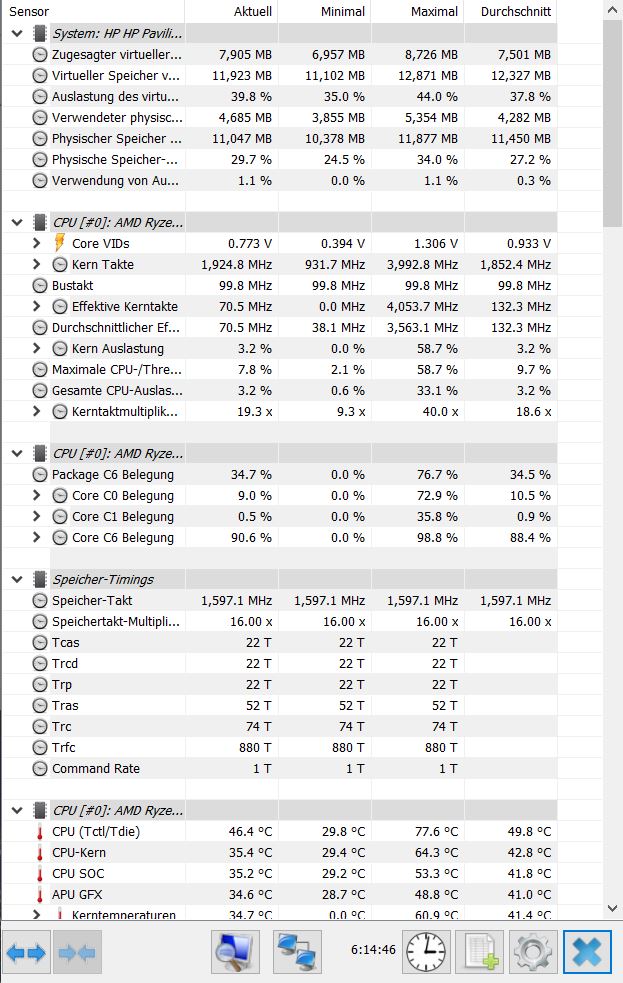 | Sensor | Aktuell | Minimal | Maximal | Durchschnitt |
|---|---|---|---|---|
| System: HP HP Pavili... | | | | |
| Zugesagter virtueller... | 7,905 MB | 6,957 MB | 8,726 MB | 7,501 MB |
| Virtueller Speicher v... | 11,923 MB | 11,102 MB | 12,871 MB | 12,327 MB |
| Auslastung des virtu... | 39.8 % | 35.0 % | 44.0 % | 37.8 % |
| Verwendeter physisc... | 4,685 MB | 3,855 MB | 5,354 MB | 4,282 MB |
| Physischer Speicher ... | 11,047 MB | 10,378 MB | 11,877 MB | 11,450 MB |
| Physische Speicher-... | 29.7 % | 24.5 % | 34.0 % | 27.2 % |
| Verwendung von Au... | 1.1 % | 0.0 % | 1.1 % | 0.3 % |
| CPU [#0]: AMD Ryze... | | | | |
| Core VIDs | 0.773 V | 0.394 V | 1.306 V | 0.933 V |
| Kern Takte | 1,924.8 MHz | 931.7 MHz | 3,992.8 MHz | 1,852.4 MHz |
| Bustakt | 99.8 MHz | 99.8 MHz | 99.8 MHz | 99.8 MHz |
| Effektive Kerntakte | 70.5 MHz | 0.0 MHz | 4,053.7 MHz | 132.3 MHz |
| Durchschnittlicher Ef... | 70.5 MHz | 38.1 MHz | 3,563.1 MHz | 132.3 MHz |
| Kern Auslastung | 3.2 % | 0.0 % | 58.7 % | 3.2 % |
| Maximale CPU-/Thre... | 7.8 % | 2.1 % | 58.7 % | 9.7 % |
| Gesamte CPU-Auslas... | 3.2 % | 0.6 % | 33.1 % | 3.2 % |
| Kerntaktmultiplik... | 19.3 x | 9.3 x | 40.0 x | 18.6 x |
| CPU [#0]: AMD Ryze... | | | | |
| Package C6 Belegung | 34.7 % | 0.0 % | 76.7 % | 34.5 % |
| Core C0 Belegung | 9.0 % | 0.0 % | 72.9 % | 10.5 % |
| Core C1 Belegung | 0.5 % | 0.0 % | 35.8 % | 0.9 % |
| Core C6 Belegung | 90.6 % | 0.0 % | 98.8 % | 88.4 % |
| Speicher-Timings | | | | |
| Speicher-Takt | 1,597.1 MHz | 1,597.1 MHz | 1,597.1 MHz | 1,597.1 MHz |
| Speichertakt-Multipli... | 16.00 x | 16.00 x | 16.00 x | 16.00 x |
| Tcas | 22 T | 22 T | 22 T | |
| Trcd | 22 T | 22 T | 22 T | |
| Trp | 22 T | 22 T | 22 T | |
| Tras | 52 T | 52 T | 52 T | |
| Trc | 74 T | 74 T | 74 T | |
| Trfc | 880 T | 880 T | 880 T | |
| Command Rate | 1 T | 1 T | 1 T | |
| CPU [#0]: AMD Ryze... | | | | |
| CPU (Tctl/Tdie) | 46.4 °C | 29.8 °C | 77.6 °C | 49.8 °C |
| CPU-Kern | 35.4 °C | 29.4 °C | 64.3 °C | 42.8 °C |
| CPU SOC | 35.2 °C | 29.2 °C | 53.3 °C | 41.8 °C |
| APU GFX | 34.6 °C | 28.7 °C | 48.8 °C | 41.0 °C |
| Kerntemperaturen | 34.7 °C | 0.0 °C | 60.9 °C | 41.4 °C |

6:14:46